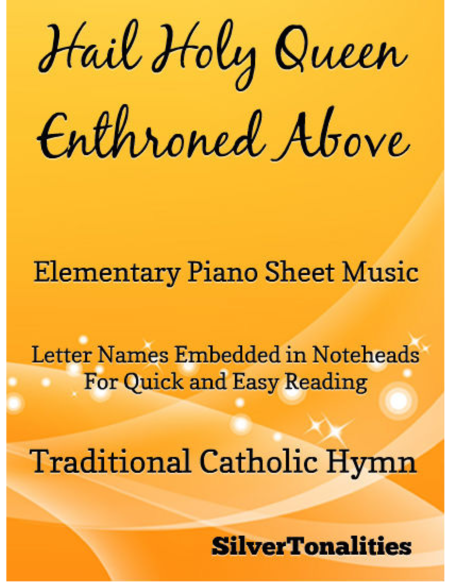 Hail Holy Queen Enthroned Above

Elementary Piano Sheet Music

Letter Names Embedded in Noteheads
For Quick and Easy Reading

Traditional Catholic Hymn

SilverTonalities